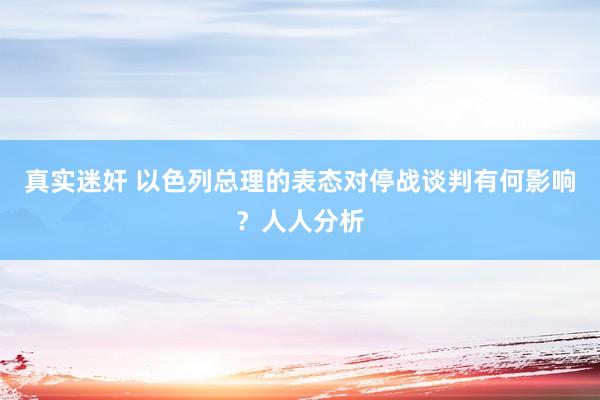 真实迷奸 以色列总理的表态对停战谈判有何影响？人人分析